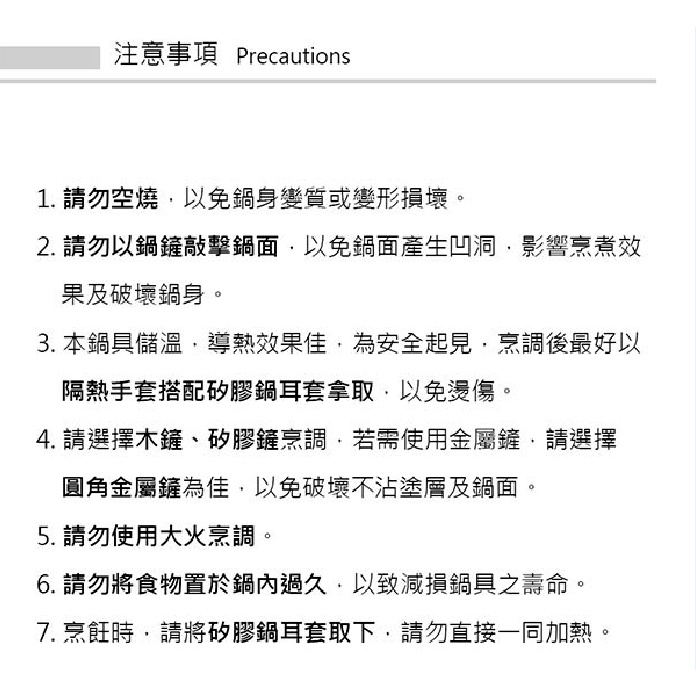 注意事項 Precautions

1. 請勿空燒，以免鍋身變質或變形損壞。

2. 請勿以鍋鏟敲擊鍋面，以免鍋面產生凹洞，影響烹煮效果及破壞鍋身。

3. 本鍋具儲溫，導熱效果佳，為安全起見，烹調後最好以隔熱手套搭配矽膠鍋耳套拿取，以免燙傷。

4. 請選擇木鏟、矽膠鏟烹調，若需使用金屬鏟，請選擇圓角金屬鏟為佳，以免破壞不沾塗層及鍋面。

5. 請勿使用大火烹調。

6. 請勿將食物置於鍋內過久，以致減損鍋具之壽命。

7. 烹飪時，請將矽膠鍋耳套取下，請勿直接一同加熱。